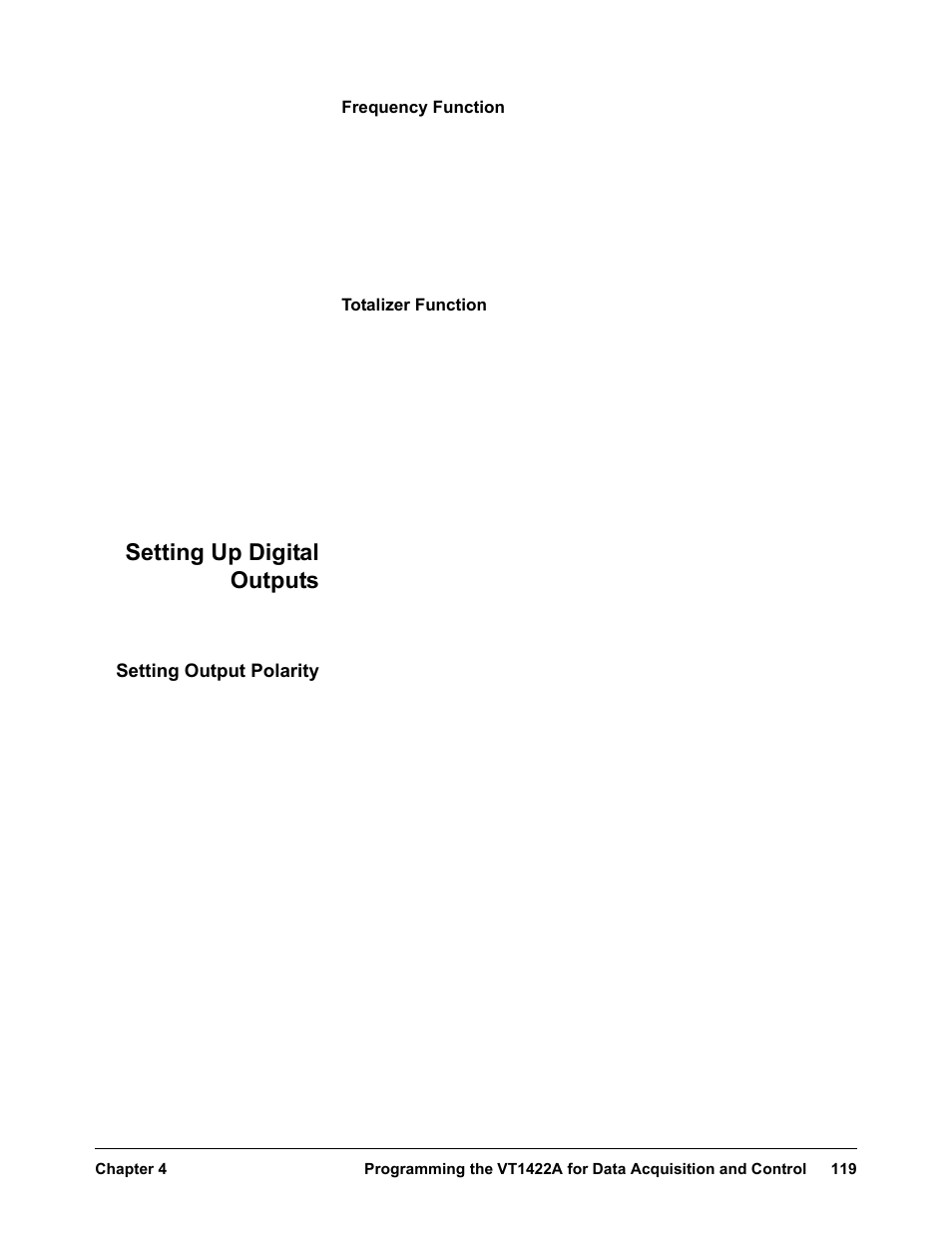 Frequency Function

Totalizer Function

Setting Up Digital Outputs

Setting Output Polarity

Chapter 4 Programming the VT1422A for Data Acquisition and Control 119